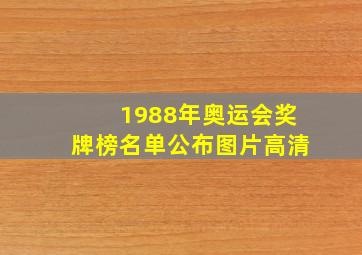 1988年奥运会奖牌榜名单公布图片高清